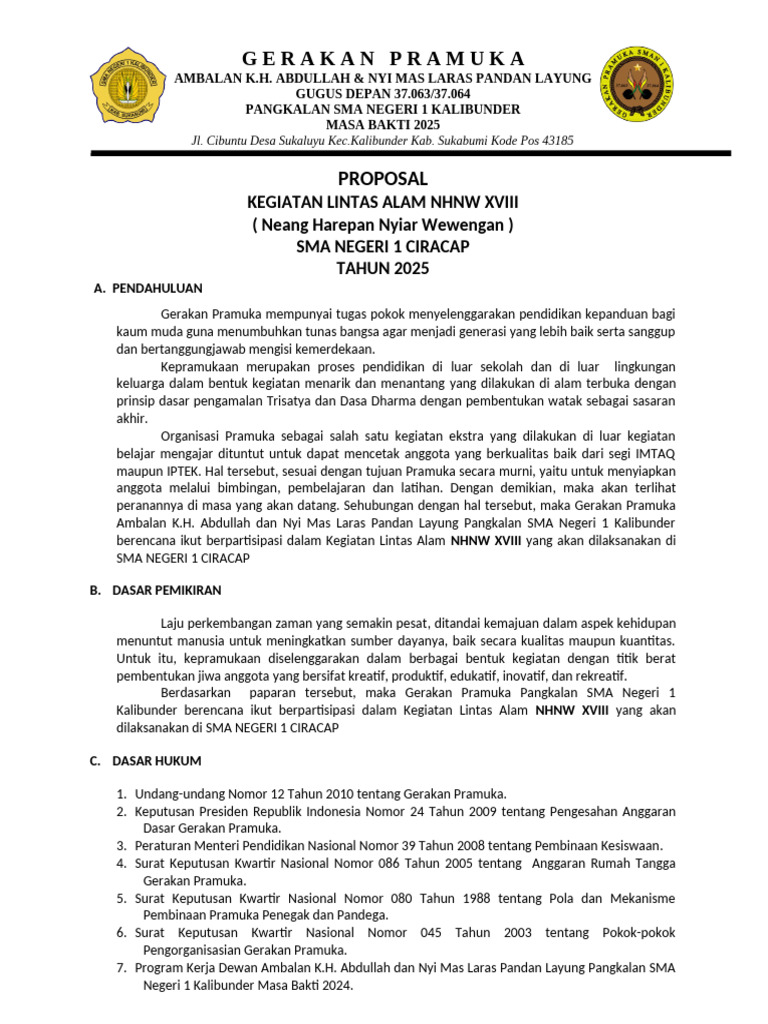 GERAKAN PRAMUKA
AMBALAN K.H. ABDULLAH & NYI MAS LARAS PANDAN LAYUNG
GUGUS DEPAN 37.063/37.064
PANGKALAN SMA NEGERI 1 KALIBUNDER
MASA BAKTI 2025
Jl. Cibuntu Desa Sukaluyu Kec.Kalibunder Kab. Sukabumi Kode Pos 43185

PROPOSAL
KEGIATAN LINTAS ALAM NHNW XVIII
( Neang Harepan Nyiar Wewengan )
SMA NEGERI 1 CIRACAP
TAHUN 2025

A. PENDAHULUAN

Gerakan Pramuka mempunyai tugas pokok menyelenggarakan pendidikan kepanduan bagi kaum muda guna menumbuhkan tunas bangsa agar menjadi generasi yang lebih baik serta sanggup dan bertanggungjawab mengisi kemerdekaan.

Kepramukaan merupakan proses pendidikan di luar sekolah dan di luar lingkungan keluarga dalam bentuk kegiatan menarik dan menantang yang dilakukan di alam terbuka dengan prinsip dasar pengamalan Trisatya dan Dasa Dharma dengan pembentukan watak sebagai sasaran akhir.

Organisasi Pramuka sebagai salah satu kegiatan ekstra yang dilakukan di luar kegiatan belajar mengajar dituntut untuk dapat mencetak anggota yang berkualitas baik dari segi IMTAQ maupun IPTEK. Hal tersebut, sesuai dengan tujuan Pramuka secara murni, yaitu untuk menyiapkan anggota melalui bimbingan, pembelajaran dan latihan. Dengan demikian, maka akan terlihat peranannya di masa yang akan datang. Sehubungan dengan hal tersebut, maka Gerakan Pramuka Ambalan K.H. Abdullah dan Nyi Mas Laras Pandan Layung Pangkalan SMA Negeri 1 Kalibunder berencana ikut berpartisipasi dalam Kegiatan Lintas Alam NHNW XVIII yang akan dilaksanakan di SMA NEGERI 1 CIRACAP

B. DASAR PEMIKIRAN

Laju perkembangan zaman yang semakin pesat, ditandai kemajuan dalam aspek kehidupan menuntut manusia untuk meningkatkan sumber dayanya, baik secara kualitas maupun kuantitas. Untuk itu, kepramukaan diselenggarakan dalam berbagai bentuk kegiatan dengan titik berat pembentukan jiwa anggota yang bersifat kreatif, produktif, edukatif, inovatif, dan rekreatif.

Berdasarkan paparan tersebut, maka Gerakan Pramuka Pangkalan SMA Negeri 1 Kalibunder berencana ikut berpartisipasi dalam Kegiatan Lintas Alam NHNW XVIII yang akan dilaksanakan di SMA NEGERI 1 CIRACAP

C. DASAR HUKUM

1. Undang-undang Nomor 12 Tahun 2010 tentang Gerakan Pramuka.
2. Keputusan Presiden Republik Indonesia Nomor 24 Tahun 2009 tentang Pengesahan Anggaran Dasar Gerakan Pramuka.
3. Peraturan Menteri Pendidikan Nasional Nomor 39 Tahun 2008 tentang Pembinaan Kesiswaan.
4. Surat Keputusan Kwartir Nasional Nomor 086 Tahun 2005 tentang Anggaran Rumah Tangga Gerakan Pramuka.
5. Surat Keputusan Kwartir Nasional Nomor 080 Tahun 1988 tentang Pola dan Mekanisme Pembinaan Pramuka Penegak dan Pandega.
6. Surat Keputusan Kwartir Nasional Nomor 045 Tahun 2003 tentang Pokok-pokok Pengorganisasian Gerakan Pramuka.
7. Program Kerja Dewan Ambalan K.H. Abdullah dan Nyi Mas Laras Pandan Layung Pangkalan SMA Negeri 1 Kalibunder Masa Bakti 2024.